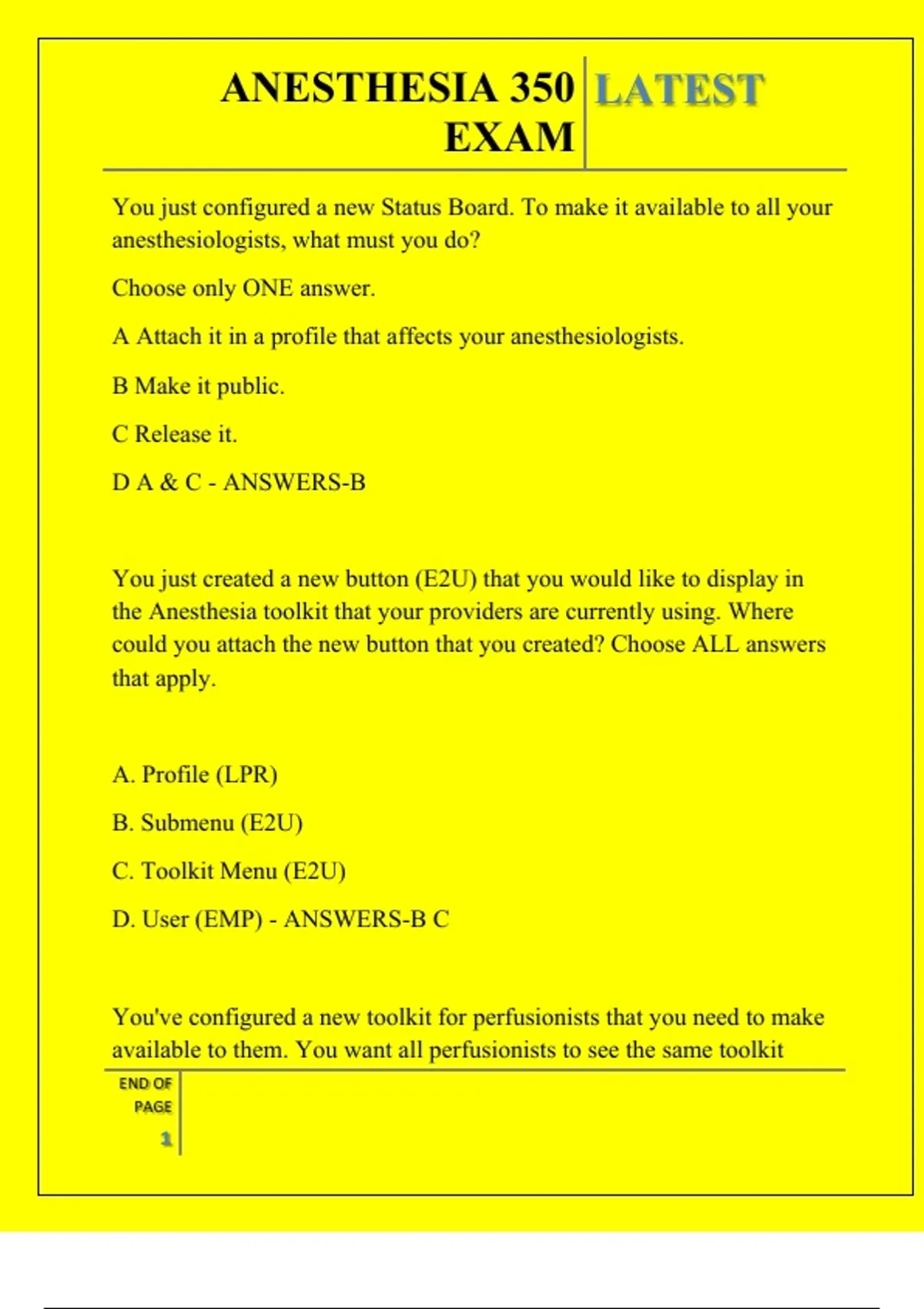 ANESTHESIA 350 EXAM

LATEST

You just configured a new Status Board. To make it available to all your anesthesiologists, what must you do?

Choose only ONE answer.

A Attach it in a profile that affects your anesthesiologists.

B Make it public.

C Release it.

D A & C - ANSWERS-B

You just created a new button (E2U) that you would like to display in the Anesthesia toolkit that your providers are currently using. Where could you attach the new button that you created? Choose ALL answers that apply.

A. Profile (LPR)

B. Submenu (E2U)

C. Toolkit Menu (E2U)

D. User (EMP) - ANSWERS-B C

You've configured a new toolkit for perfusionists that you need to make available to them. You want all perfusionists to see the same toolkit

END OF PAGE

1